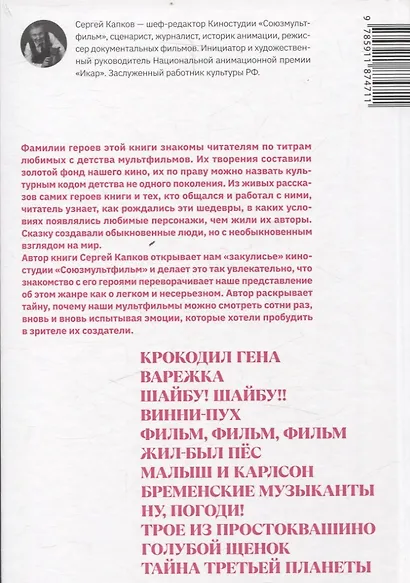 Сергей Капков — шеф-редактор Киностудии «Союзмультфильм», сценарист, журналист, историк анимации, режиссер документальных фильмов. Инициатор и художественный руководитель Национальной анимационной премии «Икар». Заслуженный работник культуры РФ.

9 785911 874711

Фамилии героев этой книги знакомы читателям по титрам любимых с детства мультфильмов. Их творения составили золотой фонд нашего кино, их по праву можно назвать культурным кодом детства не одного поколения. Из живых рассказов самих героев книги и тех, кто общался и работал с ними, читатель узнает, как рождались эти шедевры, в каких условиях появлялись любимые персонажи, чем жили их авторы. Сказку создавали обыкновенные люди, но с необыкновенным взглядом на мир.
Автор книги Сергей Капков открывает нам «закулисье» киностудии «Союзмультфильм» и делает это так увлекательно, что знакомство с его героями переворачивает наше представление об этом жанре как о легком и несерьезном. Автор раскрывает тайну, почему наши мультфильмы можно смотреть сотни раз, вновь и вновь испытывая эмоции, которые хотели пробудить в зрителе их создатели.

КРОКОДИЛ ГЕНА
ВАРЕЖКА
ШАЙБУ! ШАЙБУ!!
ВИННИ-ПУХ
ФИЛЬМ, ФИЛЬМ, ФИЛЬМ
ЖИЛ-БЫЛ ПЁС
МАЛЫШ И КАРЛСОН
БРЕМЕНСКИЕ МУЗЫКАНТЫ
НУ, ПОГОДИ!
ТРОЕ ИЗ ПРОСТОКВАШИНО
ГОЛУБОЙ ЩЕНОК
ТАЙНА ТРЕТЬЕЙ ПЛАНЕТЫ